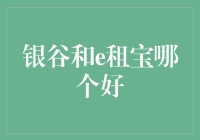 银谷和e租宝哪个好